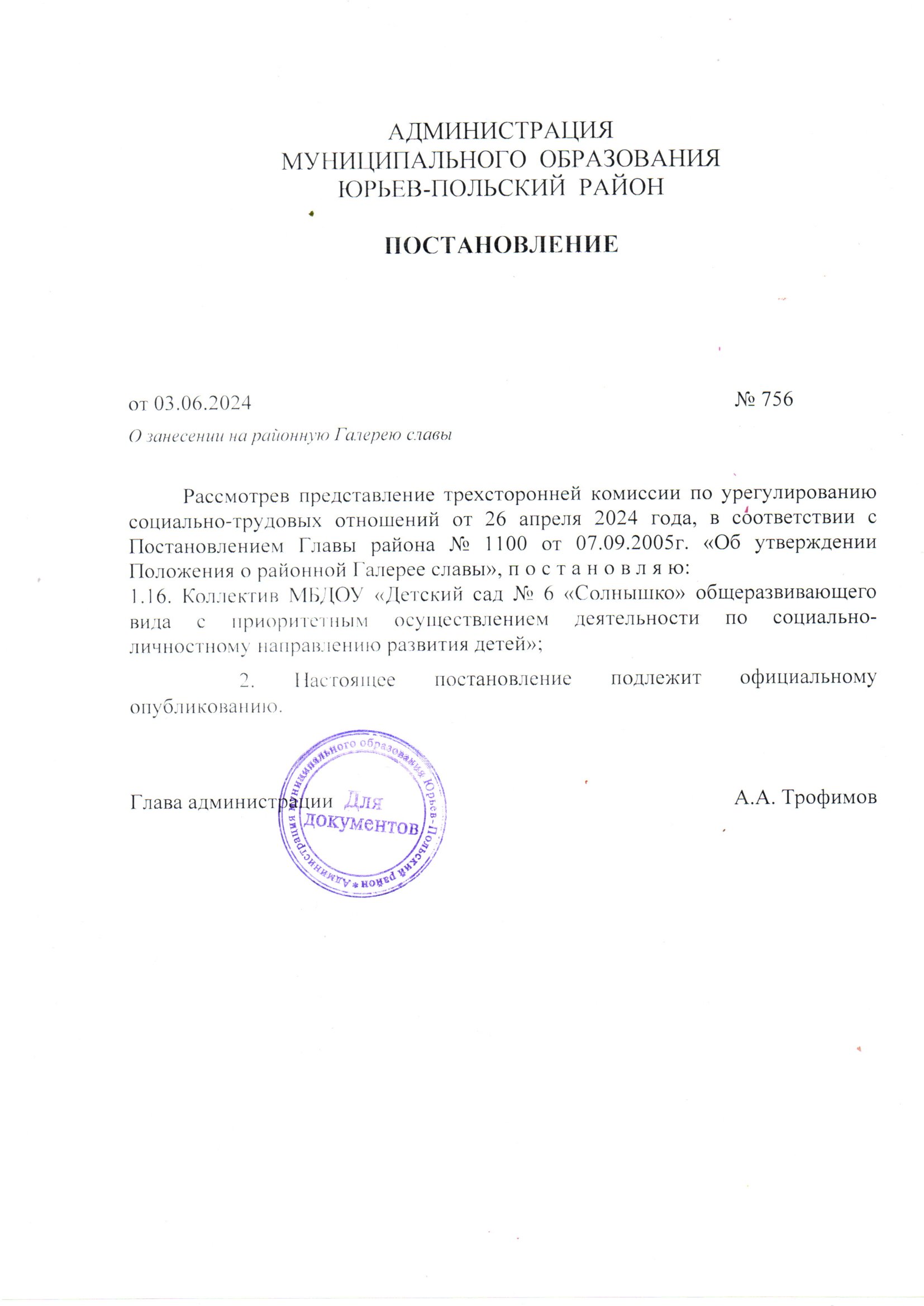 АДМИНИСТРАЦИЯ
МУНИЦИПАЛЬНОГО ОБРАЗОВАНИЯ
ЮРЬЕВ-ПОЛЬСКИЙ РАЙОН

ПОСТАНОВЛЕНИЕ

от 03.06.2024

№ 756

О занесении на районную Галерею славы

Рассмотрев представление трехсторонней комиссии по урегулированию социально-трудовых отношений от 26 апреля 2024 года, в соответствии с Постановлением Главы района № 1100 от 07.09.2005г. «Об утверждении Положения о районной Галерее славы», п о с т а н о в л я ю:
1.16. Коллектив МБДОУ «Детский сад № 6 «Солнышко» общеразвивающего вида с приоритетным осуществлением деятельности по социально-личностному направлению развития детей»;

2. Настоящее постановление подлежит официальному опубликованию.

Глава администрации

Администрация муниципального образования Юрьев-Польский район
Для документов

А.А. Трофимов